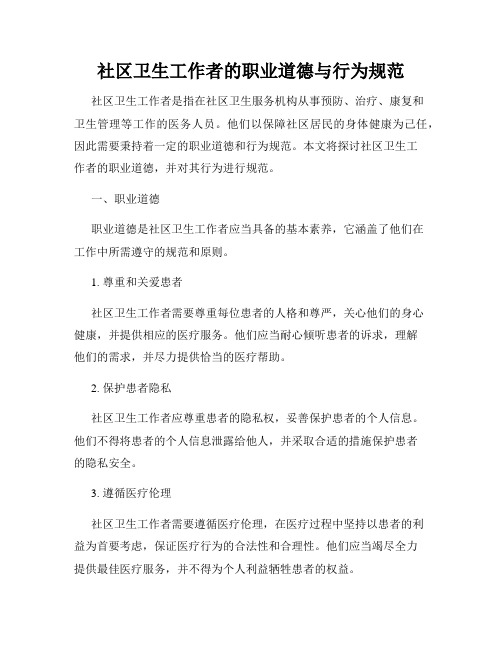 社区卫生工作者的职业道德与行为规范

社区卫生工作者是指在社区卫生服务机构从事预防、治疗、康复和卫生管理等工作的医务人员。他们以保障社区居民的身体健康为己任，因此需要秉持着一定的职业道德和行为规范。本文将探讨社区卫生工作者的职业道德，并对其行为进行规范。

一、职业道德

职业道德是社区卫生工作者应当具备的基本素养，它涵盖了他们在工作中所需遵守的规范和原则。

1. 尊重和关爱患者

社区卫生工作者需要尊重每位患者的人格和尊严，关心他们的身心健康，并提供相应的医疗服务。他们应当耐心倾听患者的诉求，理解他们的需求，并尽力提供恰当的医疗帮助。

2. 保护患者隐私

社区卫生工作者应尊重患者的隐私权，妥善保护患者的个人信息。他们不得将患者的个人信息泄露给他人，并采取合适的措施保护患者的隐私安全。

3. 遵循医疗伦理

社区卫生工作者需要遵循医疗伦理，在医疗过程中坚持以患者的利益为首要考虑，保证医疗行为的合法性和合理性。他们应当竭尽全力提供最佳医疗服务，并不得为个人利益牺牲患者的权益。